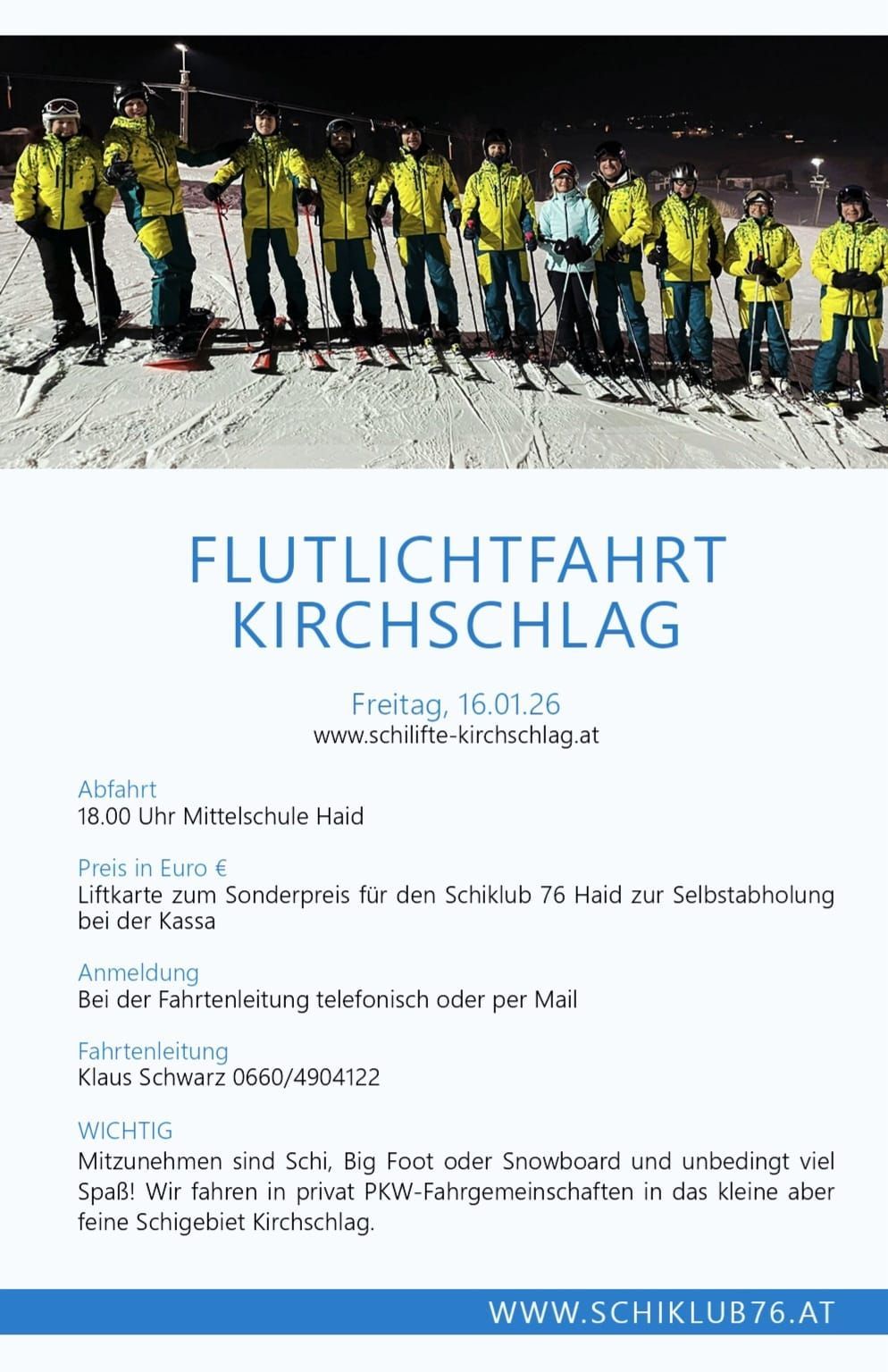 FLUTLICHTFAHRT KIRCHSCHLAG

Freitag, 16.01.26
www.schilifte-kirchschlag.at

Abfahrt
18.00 Uhr Mittelschule Haid

Preis in Euro €
Liftkarte zum Sonderpreis für den Schiklub 76 Haid zur Selbstabholung bei der Kassa

Anmeldung
Bei der Fahrtenleitung telefonisch oder per Mail

Fahrtenleitung
Klaus Schwarz 0660/4904122

WICHTIG
Mitzunehmen sind Schi, Big Foot oder Snowboard und unbedingt viel Spaß! Wir fahren in privat PKW-Fahrgemeinschaften in das kleine aber feine Schigebiet Kirchschlag.

WWW.SCHIKLUB76.AT